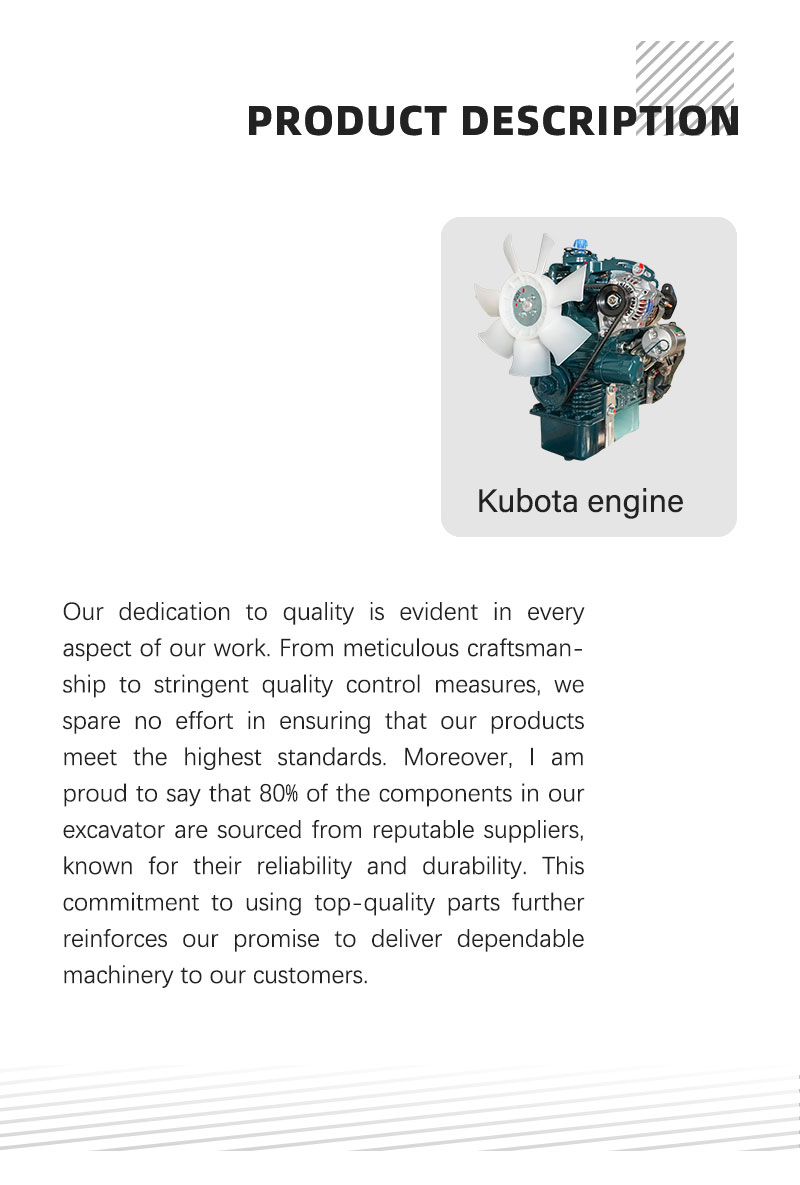 PRODUCT DESCRIPTION

Kubota engine

Our dedication to quality is evident in every aspect of our work. From meticulous craftsmanship to stringent quality control measures, we spare no effort in ensuring that our products meet the highest standards. Moreover, I am proud to say that 80% of the components in our excavator are sourced from reputable suppliers, known for their reliability and durability. This commitment to using top-quality parts further reinforces our promise to deliver dependable machinery to our customers.